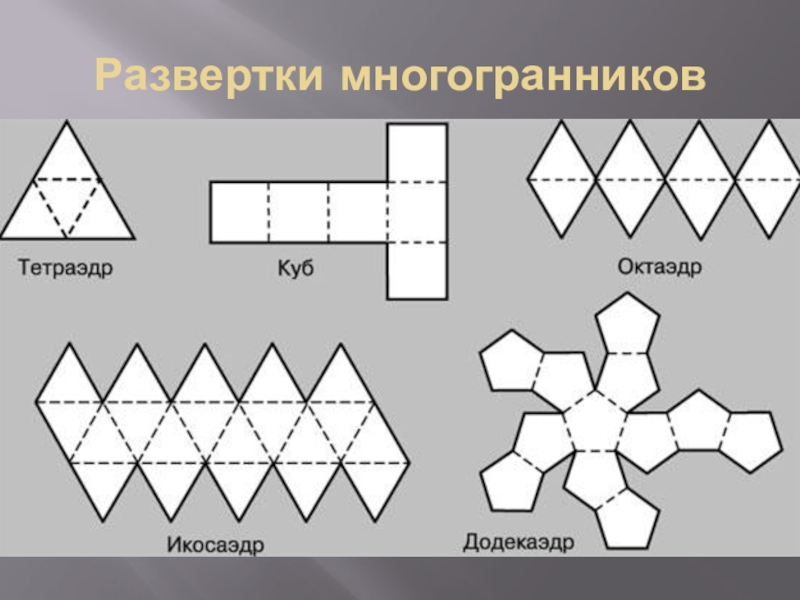 Развертки многогранников

Тетраэдр

Куб

Октаэдр

Икосаэдр

Додекаэдр